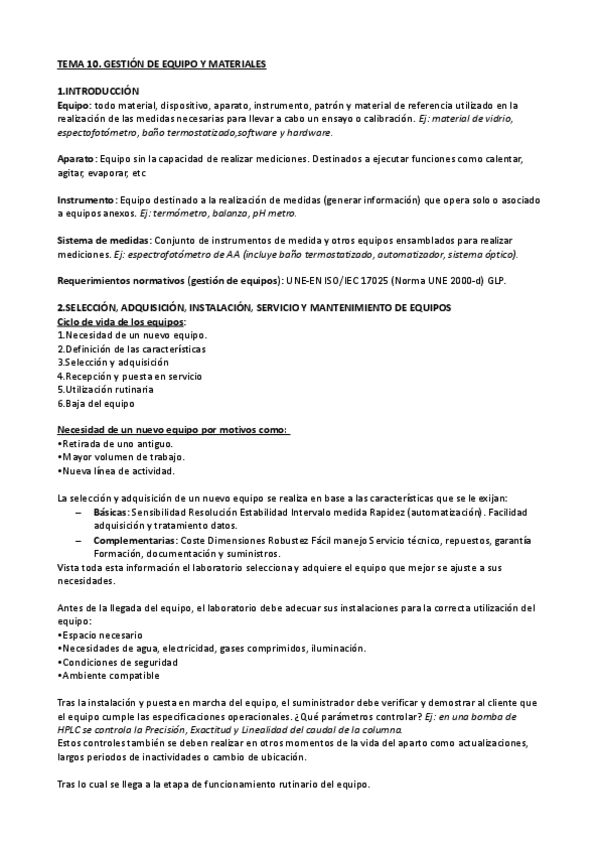 TEMA 10. GESTIÓN DE EQUIPO Y MATERIALES

1.INTRODUCCIÓN
Equipo: todo material, dispositivo, aparato, instrumento, patrón y material de referencia utilizado en la realización de las medidas necesarias para llevar a cabo un ensayo o calibración. Ej: material de vidrio, espectofotómetro, baño termostatizado,software y hardware.

Aparato: Equipo sin la capacidad de realizar mediciones. Destinados a ejecutar funciones como calentar, agitar, evaporar, etc

Instrumento: Equipo destinado a la realización de medidas (generar información) que opera solo o asociado a equipos anexos. Ej: termómetro, balanza, pH metro.

Sistema de medidas: Conjunto de instrumentos de medida y otros equipos ensamblados para realizar mediciones. Ej: espectrofotómetro de AA (incluye baño termostatizado, automatizador, sistema óptico).

Requerimientos normativos (gestión de equipos): UNE-EN ISO/IEC 17025 (Norma UNE 2000-d) GLP.

2.SELECCIÓN, ADQUISICIÓN, INSTALACIÓN, SERVICIO Y MANTENIMIENTO DE EQUIPOS
Ciclo de vida de los equipos:
1.Necesidad de un nuevo equipo.
2.Definición de las características
3.Selección y adquisición
4.Recepción y puesta en servicio
5.Utilización rutinaria
6.Baja del equipo

Necesidad de un nuevo equipo por motivos como:
•Retirada de uno antiguo.
•Mayor volumen de trabajo.
•Nueva línea de actividad.

La selección y adquisición de un nuevo equipo se realiza en base a las características que se le exijan:
– Básicas: Sensibilidad Resolución Estabilidad Intervalo medida Rapidez (automatización). Facilidad adquisición y tratamiento datos.
– Complementarias: Coste Dimensiones Robustez Fácil manejo Servicio técnico, repuestos, garantía Formación, documentación y suministros.
Vista toda esta información el laboratorio selecciona y adquiere el equipo que mejor se ajuste a sus necesidades.

Antes de la llegada del equipo, el laboratorio debe adecuar sus instalaciones para la correcta utilización del equipo:
•Espacio necesario
•Necesidades de agua, electricidad, gases comprimidos, iluminación.
•Condiciones de seguridad
•Ambiente compatible

Tras la instalación y puesta en marcha del equipo, el suministrador debe verificar y demostrar al cliente que el equipo cumple las especificaciones operacionales. ¿Qué parámetros controlar? Ej: en una bomba de HPLC se controla la Precisión, Exactitud y Linealidad del caudal de la columna.
Estos controles también se deben realizar en otros momentos de la vida del aparto como actualizaciones, largos periodos de inactividades o cambio de ubicación.

Tras lo cual se llega a la etapa de funcionamiento rutinario del equipo.